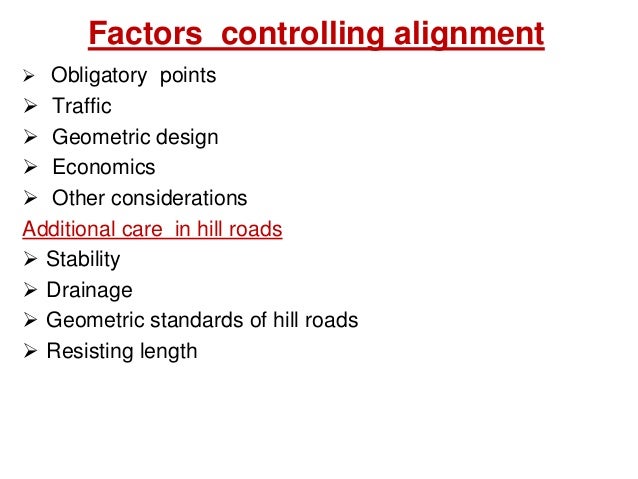 Factors controlling alignment

➢ Obligatory points
➢ Traffic
➢ Geometric design
➢ Economics
➢ Other considerations

Additional care in hill roads

➢ Stability
➢ Drainage
➢ Geometric standards of hill roads
➢ Resisting length